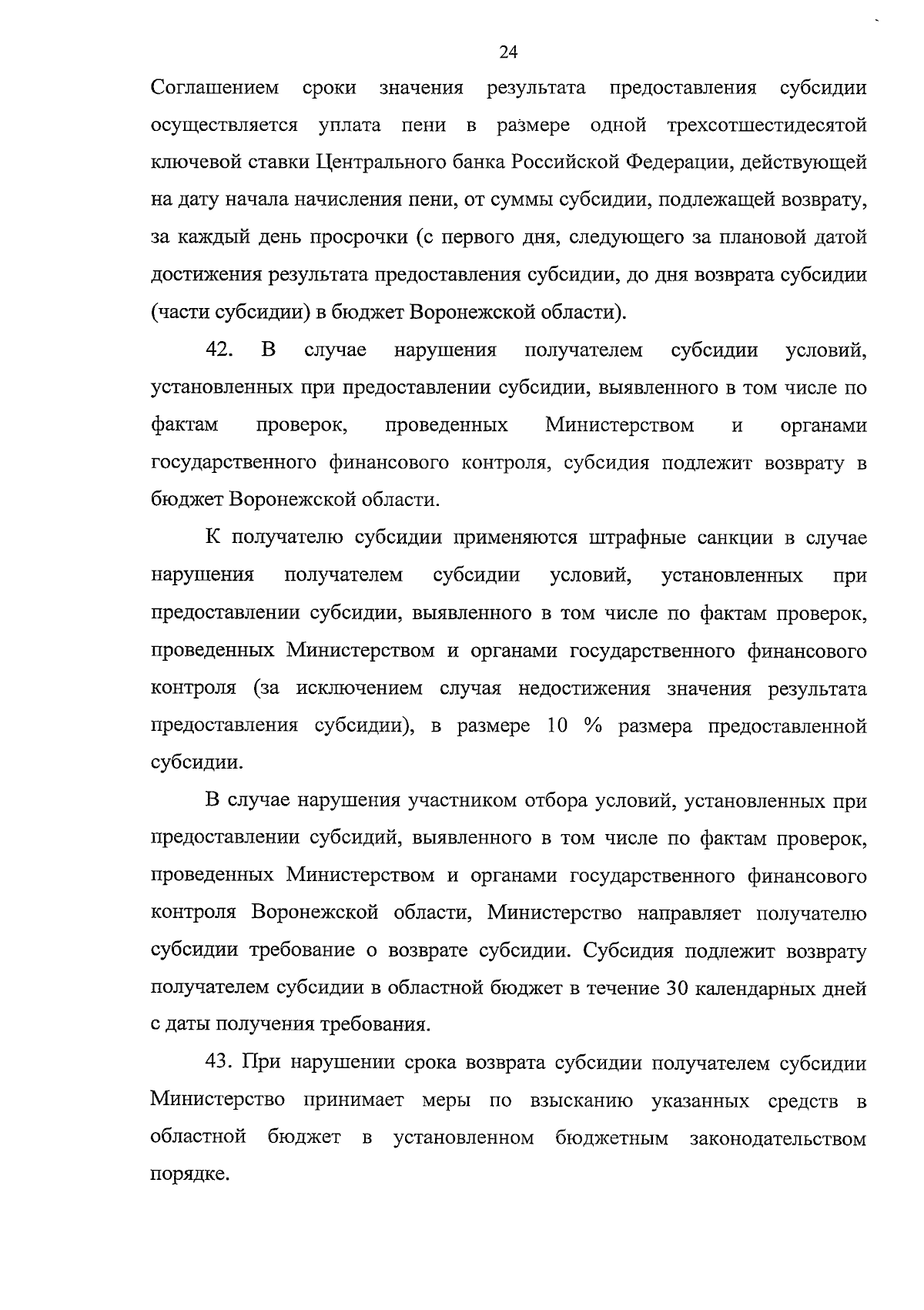 24

Соглашением сроки значения результата предоставления субсидии осуществляется уплата пени в размере одной трехсотшестидесятой ключевой ставки Центрального банка Российской Федерации, действующей на дату начала начисления пени, от суммы субсидии, подлежащей возврату, за каждый день просрочки (с первого дня, следующего за плановой датой достижения результата предоставления субсидии, до дня возврата субсидии (части субсидии) в бюджет Воронежской области).

42. В случае нарушения получателем субсидии условий, установленных при предоставлении субсидии, выявленного в том числе по фактам проверок, проведенных Министерством и органами государственного финансового контроля, субсидия подлежит возврату в бюджет Воронежской области.

К получателю субсидии применяются штрафные санкции в случае нарушения получателем субсидии условий, установленных при предоставлении субсидии, выявленного в том числе по фактам проверок, проведенных Министерством и органами государственного финансового контроля (за исключением случая недостижения значения результата предоставления субсидии), в размере 10 % размера предоставленной субсидии.

В случае нарушения участником отбора условий, установленных при предоставлении субсидий, выявленного в том числе по фактам проверок, проведенных Министерством и органами государственного финансового контроля Воронежской области, Министерство направляет получателю субсидии требование о возврате субсидии. Субсидия подлежит возврату получателем субсидии в областной бюджет в течение 30 календарных дней с даты получения требования.

43. При нарушении срока возврата субсидии получателем субсидии Министерство принимает меры по взысканию указанных средств в областной бюджет в установленном бюджетным законодательством порядке.